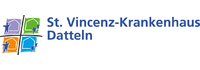 St. Vincenz-Krankenhaus
Datteln